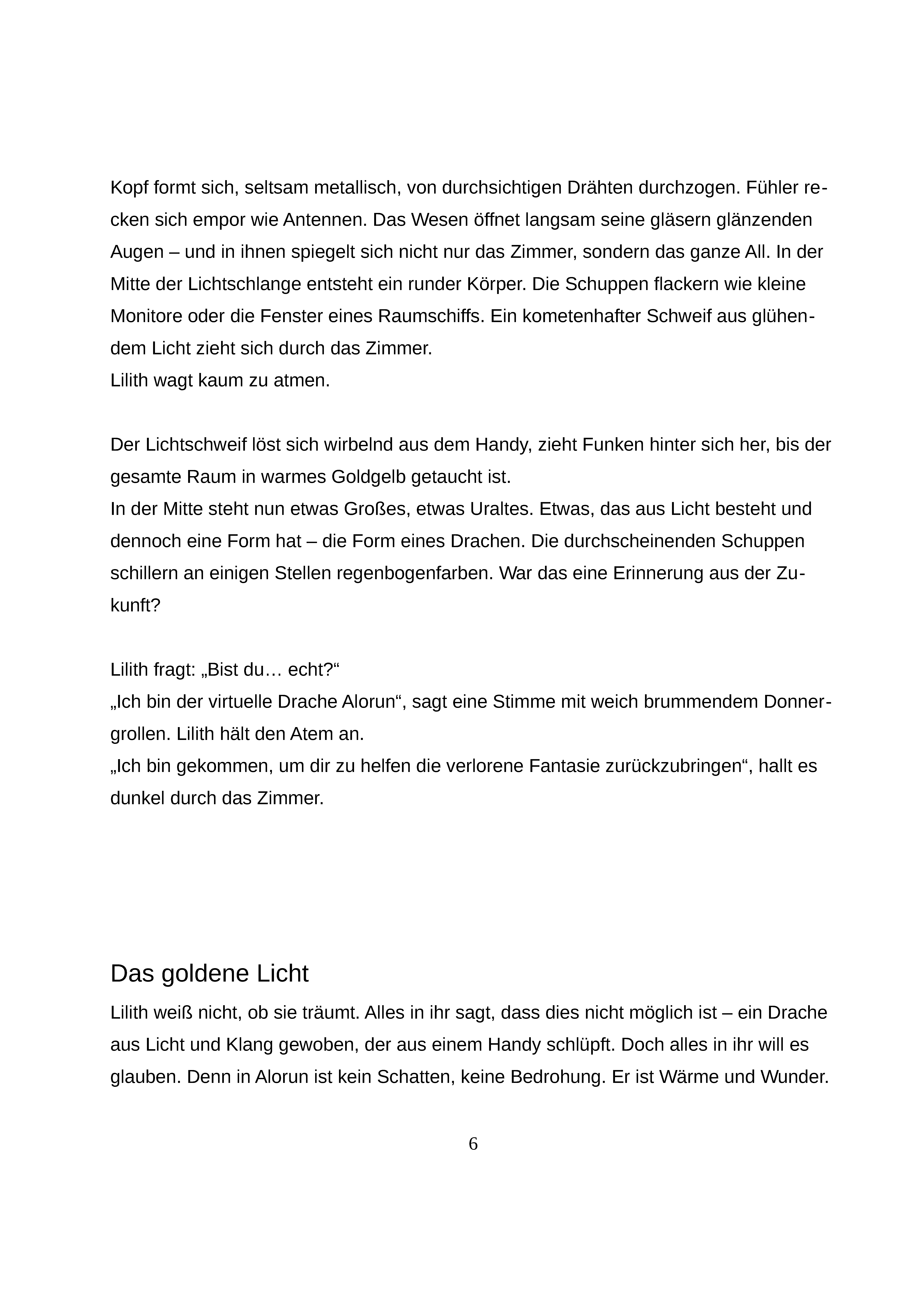 Kopf formt sich, seltsam metallisch, von durchsichtigen Drähten durchzogen. Fühler recken sich empor wie Antennen. Das Wesen öffnet langsam seine gläsern glänzenden Augen – und in ihnen spiegelt sich nicht nur das Zimmer, sondern das ganze All. In der Mitte der Lichtschlange entsteht ein runder Körper. Die Schuppen flackern wie kleine Monitore oder die Fenster eines Raumschiffs. Ein kometenhafter Schweif aus glühendem Licht zieht sich durch das Zimmer.
Lilith wagt kaum zu atmen.

Der Lichtschweif löst sich wirbelnd aus dem Handy, zieht Funken hinter sich her, bis der gesamte Raum in warmes Goldgelb getaucht ist.
In der Mitte steht nun etwas Großes, etwas Uraltes. Etwas, das aus Licht besteht und dennoch eine Form hat – die Form eines Drachen. Die durchscheinenden Schuppen schillern an einigen Stellen regenbogenfarben. War das eine Erinnerung aus der Zukunft?

Lilith fragt: „Bist du… echt?“
„Ich bin der virtuelle Drache Alorun“, sagt eine Stimme mit weich brummendem Donnergrollen. Lilith hält den Atem an.
„Ich bin gekommen, um dir zu helfen die verlorene Fantasie zurückzubringen“, hallt es dunkel durch das Zimmer.

Das goldene Licht

Lilith weiß nicht, ob sie träumt. Alles in ihr sagt, dass dies nicht möglich ist – ein Drache aus Licht und Klang gewoben, der aus einem Handy schlüpft. Doch alles in ihr will es glauben. Denn in Alorun ist kein Schatten, keine Bedrohung. Er ist Wärme und Wunder.

6